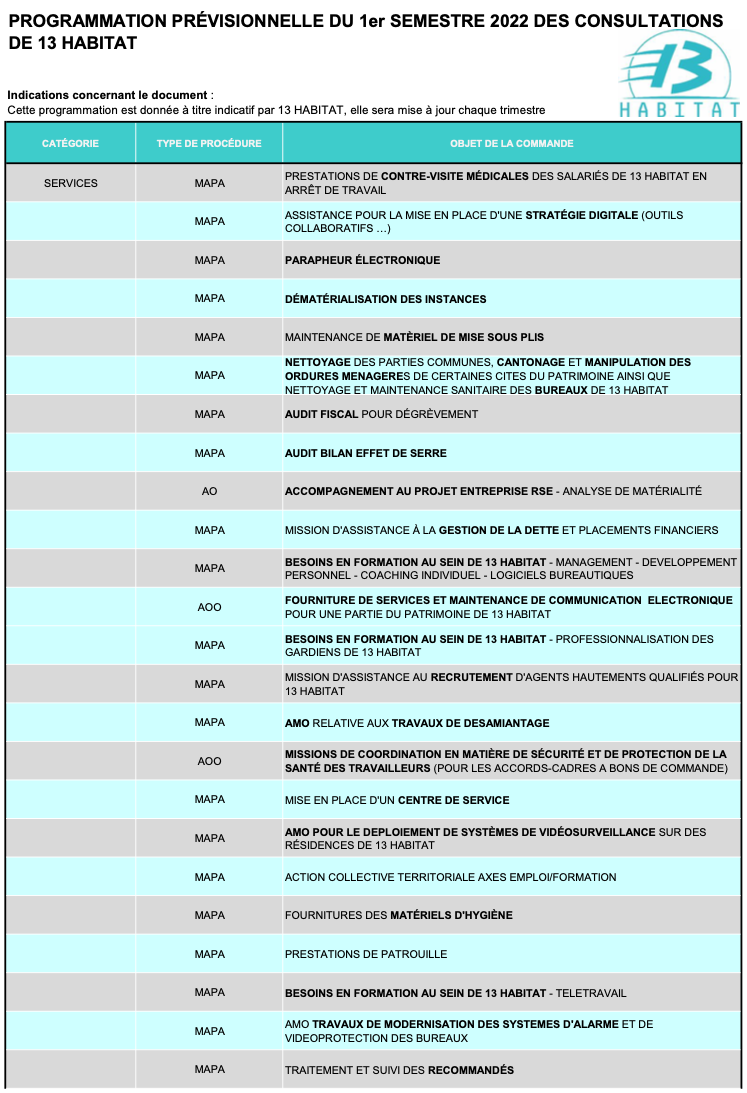 PROGRAMMATION PRÉVISIONNELLE DU 1er SEMESTRE 2022 DES CONSULTATIONS DE 13 HABITAT

13 HABITAT

Indications concernant le document :
Cette programmation est donnée à titre indicatif par 13 HABITAT, elle sera mise à jour chaque trimestre

| CATÉGORIE | TYPE DE PROCÉDURE | OBJET DE LA COMMANDE |
|---|---|---|
| SERVICES | MAPA | PRESTATIONS DE CONTRE-VISITE MÉDICALES DES SALARIÉS DE 13 HABITAT EN ARRÊT DE TRAVAIL |
| | MAPA | ASSISTANCE POUR LA MISE EN PLACE D'UNE STRATÉGIE DIGITALE (OUTILS COLLABORATIFS ...) |
| | MAPA | PARAPHEUR ÉLECTRONIQUE |
| | MAPA | DÉMATÉRIALISATION DES INSTANCES |
| | MAPA | MAINTENANCE DE MATÈRIEL DE MISE SOUS PLIS |
| | MAPA | NETTOYAGE DES PARTIES COMMUNES, CANTONAGE ET MANIPULATION DES ORDURES MENAGERES DE CERTAINES CITES DU PATRIMOINE AINSI QUE NETTOYAGE ET MAINTENANCE SANITAIRE DES BUREAUX DE 13 HABITAT |
| | MAPA | AUDIT FISCAL POUR DÉGRÈVEMENT |
| | MAPA | AUDIT BILAN EFFET DE SERRE |
| | AO | ACCOMPAGNEMENT AU PROJET ENTREPRISE RSE - ANALYSE DE MATÉRIALITÉ |
| | MAPA | MISSION D'ASSISTANCE À LA GESTION DE LA DETTE ET PLACEMENTS FINANCIERS |
| | MAPA | BESOINS EN FORMATION AU SEIN DE 13 HABITAT - MANAGEMENT - DEVELOPPEMENT PERSONNEL - COACHING INDIVIDUEL - LOGICIELS BUREAUTIQUES |
| | AOO | FOURNITURE DE SERVICES ET MAINTENANCE DE COMMUNICATION ELECTRONIQUE POUR UNE PARTIE DU PATRIMOINE DE 13 HABITAT |
| | MAPA | BESOINS EN FORMATION AU SEIN DE 13 HABITAT - PROFESSIONNALISATION DES GARDIENS DE 13 HABITAT |
| | MAPA | MISSION D'ASSISTANCE AU RECRUTEMENT D'AGENTS HAUTEMENTS QUALIFIÉS POUR 13 HABITAT |
| | MAPA | AMO RELATIVE AUX TRAVAUX DE DESAMIANTAGE |
| | AOO | MISSIONS DE COORDINATION EN MATIÈRE DE SÉCURITÉ ET DE PROTECTION DE LA SANTÉ DES TRAVAILLEURS (POUR LES ACCORDS-CADRES A BONS DE COMMANDE) |
| | MAPA | MISE EN PLACE D'UN CENTRE DE SERVICE |
| | MAPA | AMO POUR LE DEPLOIEMENT DE SYSTÈMES DE VIDÉOSURVEILLANCE SUR DES RÉSIDENCES DE 13 HABITAT |
| | MAPA | ACTION COLLECTIVE TERRITORIALE AXES EMPLOI/FORMATION |
| | MAPA | FOURNITURES DES MATÉRIELS D'HYGIÈNE |
| | MAPA | PRESTATIONS DE PATROUILLE |
| | MAPA | BESOINS EN FORMATION AU SEIN DE 13 HABITAT - TELETRAVAIL |
| | MAPA | AMO TRAVAUX DE MODERNISATION DES SYSTEMES D'ALARME ET DE VIDEOPROTECTION DES BUREAUX |
| | MAPA | TRAITEMENT ET SUIVI DES RECOMMANDÉS |